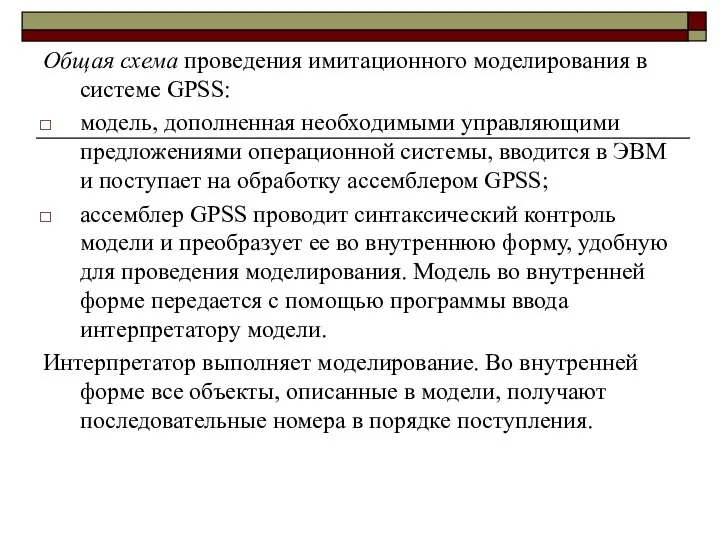 Общая схема проведения имитационного моделирования в системе GPSS:

□ модель, дополненная необходимыми управляющими предложениями операционной системы, вводится в ЭВМ и поступает на обработку ассемблером GPSS;

□ ассемблер GPSS проводит синтаксический контроль модели и преобразует ее во внутреннюю форму, удобную для проведения моделирования. Модель во внутренней форме передается с помощью программы ввода интерпретатору модели.

Интерпретатор выполняет моделирование. Во внутренней форме все объекты, описанные в модели, получают последовательные номера в порядке поступления.